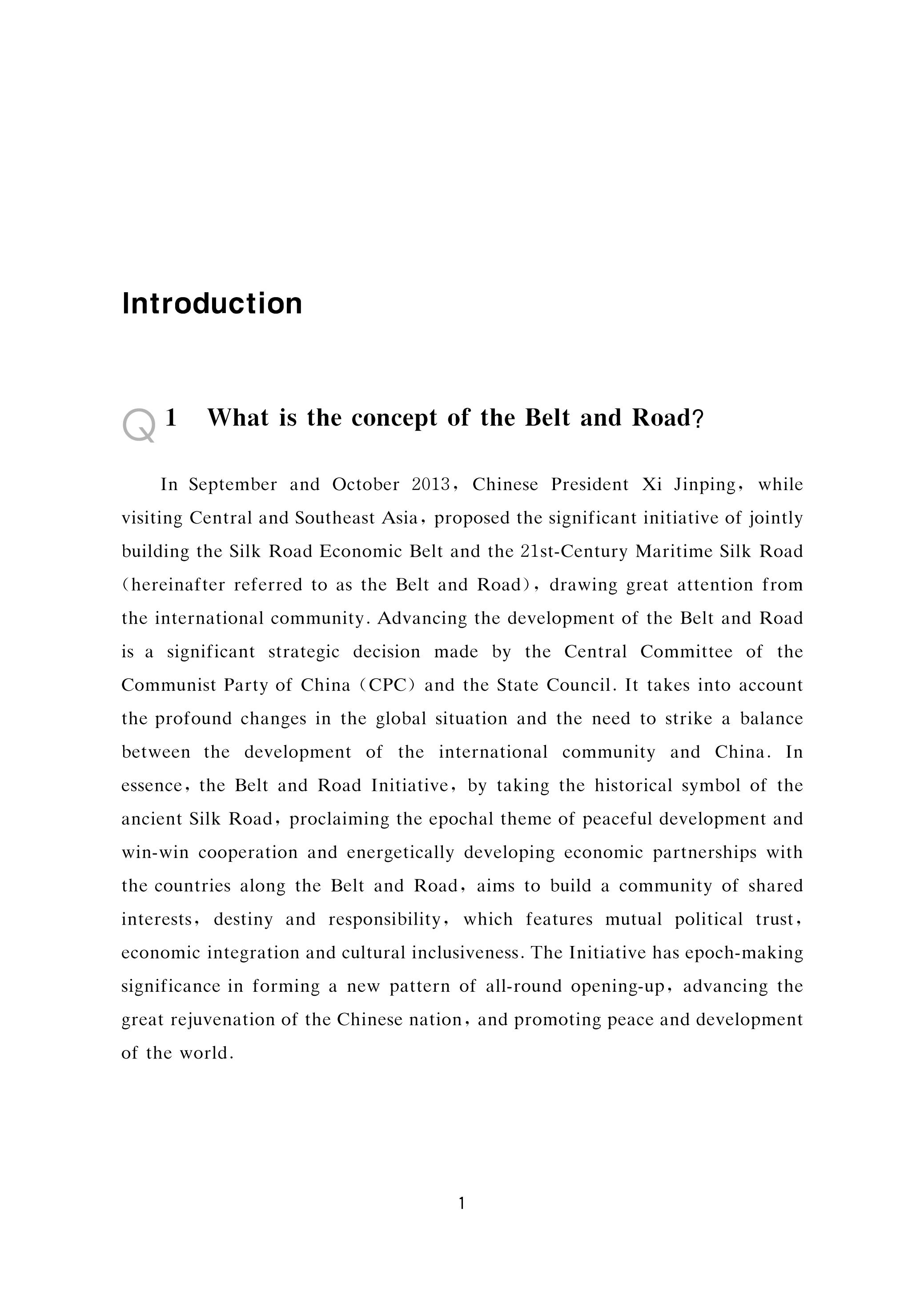 Introduction

Q 1 What is the concept of the Belt and Road?

In September and October 2013, Chinese President Xi Jinping, while visiting Central and Southeast Asia, proposed the significant initiative of jointly building the Silk Road Economic Belt and the 21st-Century Maritime Silk Road (hereinafter referred to as the Belt and Road), drawing great attention from the international community. Advancing the development of the Belt and Road is a significant strategic decision made by the Central Committee of the Communist Party of China (CPC) and the State Council. It takes into account the profound changes in the global situation and the need to strike a balance between the development of the international community and China. In essence, the Belt and Road Initiative, by taking the historical symbol of the ancient Silk Road, proclaiming the epochal theme of peaceful development and win-win cooperation and energetically developing economic partnerships with the countries along the Belt and Road, aims to build a community of shared interests, destiny and responsibility, which features mutual political trust, economic integration and cultural inclusiveness. The Initiative has epoch-making significance in forming a new pattern of all-round opening-up, advancing the great rejuvenation of the Chinese nation, and promoting peace and development of the world.

1